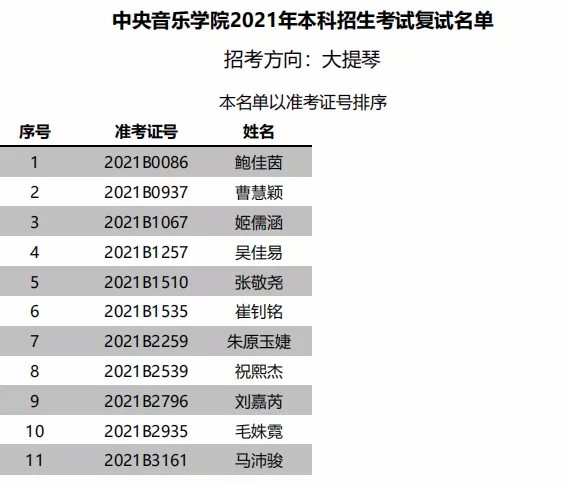 中央音乐学院2021年本科招生考试复试名单

招考方向：大提琴

本名单以准考证号排序

| 序号 | 准考证号 | 姓名 |
|---|---|---|
| 1 | 2021B0086 | 鲍佳茵 |
| 2 | 2021B0937 | 曹慧颖 |
| 3 | 2021B1067 | 姬儒涵 |
| 4 | 2021B1257 | 吴佳易 |
| 5 | 2021B1510 | 张敬尧 |
| 6 | 2021B1535 | 崔钊铭 |
| 7 | 2021B2259 | 朱原玉婕 |
| 8 | 2021B2539 | 祝熙杰 |
| 9 | 2021B2796 | 刘嘉芮 |
| 10 | 2021B2935 | 毛姝霓 |
| 11 | 2021B3161 | 马沛骏 |